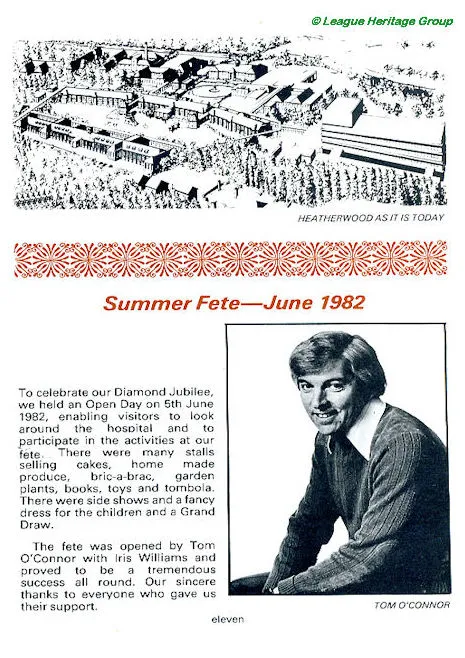 © League Heritage Group

HEATHERWOOD AS IT IS TODAY

Summer Fete—June 1982

To celebrate our Diamond Jubilee, we held an Open Day on 5th June 1982, enabling visitors to look around the hospital and to participate in the activities at our fete. There were many stalls selling cakes, home made produce, bric-a-brac, garden plants, books, toys and tombola. There were side shows and a fancy dress for the children and a Grand Draw.

The fete was opened by Tom O'Connor with Iris Williams and proved to be a tremendous success all round. Our sincere thanks to everyone who gave us their support.

TOM O'CONNOR

eleven